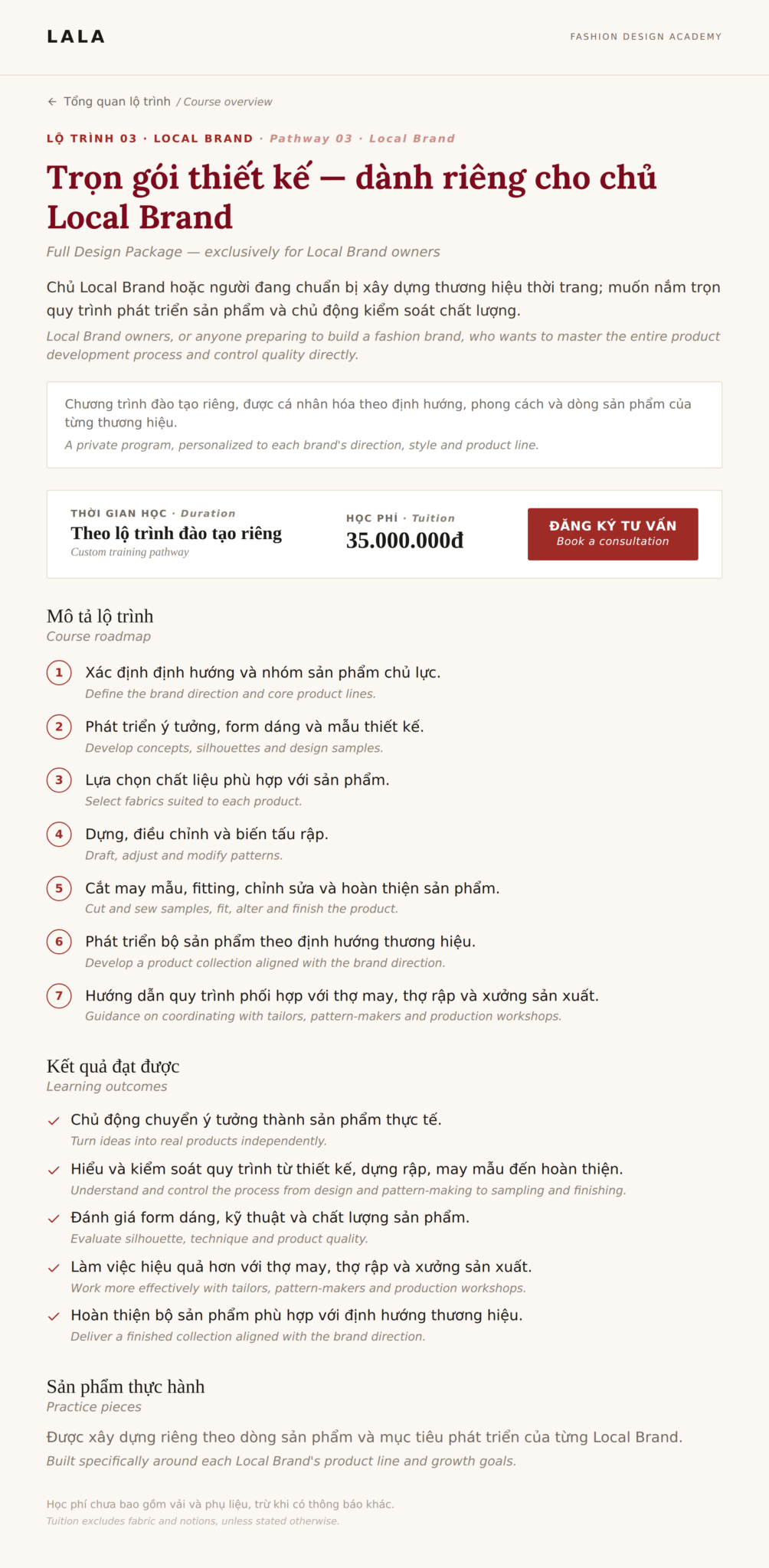 LALA

FASHION DESIGN ACADEMY

← Tổng quan lộ trình / Course overview

LỘ TRÌNH 03 · LOCAL BRAND · Pathway 03 · Local Brand

Trọn gói thiết kế — dành riêng cho chủ Local Brand

Full Design Package — exclusively for Local Brand owners

Chủ Local Brand hoặc người đang chuẩn bị xây dựng thương hiệu thời trang; muốn nắm trọn quy trình phát triển sản phẩm và chủ động kiểm soát chất lượng.

Local Brand owners, or anyone preparing to build a fashion brand, who wants to master the entire product development process and control quality directly.

Chương trình đào tạo riêng, được cá nhân hóa theo định hướng, phong cách và dòng sản phẩm của từng thương hiệu.

A private program, personalized to each brand's direction, style and product line.

THỜI GIAN HỌC · Duration
Theo lộ trình đào tạo riêng
Custom training pathway

HỌC PHÍ · Tuition
35.000.000đ

ĐĂNG KÝ TƯ VẤN
Book a consultation

Mô tả lộ trình
Course roadmap

1 Xác định định hướng và nhóm sản phẩm chủ lực.
Define the brand direction and core product lines.

2 Phát triển ý tưởng, form dáng và mẫu thiết kế.
Develop concepts, silhouettes and design samples.

3 Lựa chọn chất liệu phù hợp với sản phẩm.
Select fabrics suited to each product.

4 Dựng, điều chỉnh và biến tấu rập.
Draft, adjust and modify patterns.

5 Cắt may mẫu, fitting, chỉnh sửa và hoàn thiện sản phẩm.
Cut and sew samples, fit, alter and finish the product.

6 Phát triển bộ sản phẩm theo định hướng thương hiệu.
Develop a product collection aligned with the brand direction.

7 Hướng dẫn quy trình phối hợp với thợ may, thợ rập và xưởng sản xuất.
Guidance on coordinating with tailors, pattern-makers and production workshops.

Kết quả đạt được
Learning outcomes

✓ Chủ động chuyển ý tưởng thành sản phẩm thực tế.
Turn ideas into real products independently.

✓ Hiểu và kiểm soát quy trình từ thiết kế, dựng rập, may mẫu đến hoàn thiện.
Understand and control the process from design and pattern-making to sampling and finishing.

✓ Đánh giá form dáng, kỹ thuật và chất lượng sản phẩm.
Evaluate silhouette, technique and product quality.

✓ Làm việc hiệu quả hơn với thợ may, thợ rập và xưởng sản xuất.
Work more effectively with tailors, pattern-makers and production workshops.

✓ Hoàn thiện bộ sản phẩm phù hợp với định hướng thương hiệu.
Deliver a finished collection aligned with the brand direction.

Sản phẩm thực hành
Practice pieces

Được xây dựng riêng theo dòng sản phẩm và mục tiêu phát triển của từng Local Brand.

Built specifically around each Local Brand's product line and growth goals.

Học phí chưa bao gồm vải và phụ liệu, trừ khi có thông báo khác.
Tuition excludes fabric and notions, unless stated otherwise.